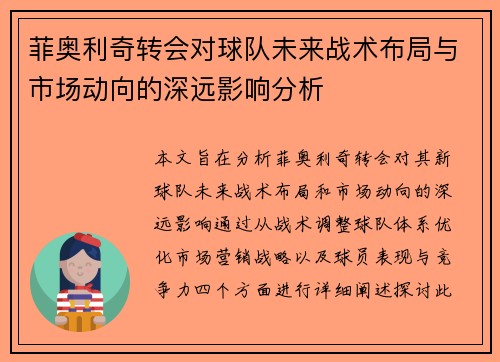 菲奥利奇转会对球队未来战术布局与市场动向的深远影响分析

本文旨在分析菲奥利奇转会对其新球队未来战术布局和市场动向的深远影响通过从战术调整球队体系优化市场营销战略以及球员表现与竞争力四个方面进行详细阐述探讨此